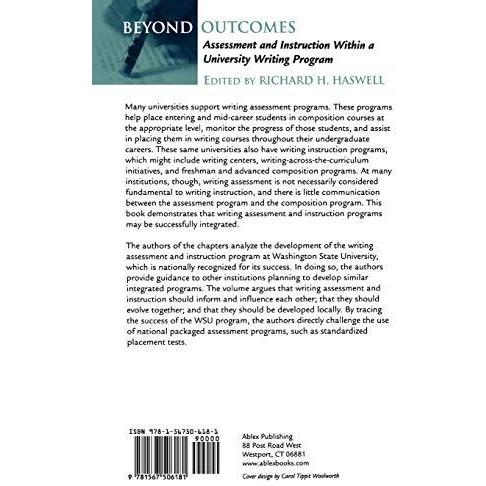 BEYOND OUTCOMES

Assessment and Instruction Within a University Writing Program

EDITED BY RICHARD H. HASWELL

Many universities support writing assessment programs. These programs help place entering and mid-career students in composition courses at the appropriate level, monitor the progress of those students, and assist in placing them in writing courses throughout their undergraduate careers. These same universities also have writing instruction programs, which might include writing centers, writing-across-the-curriculum initiatives, and freshman and advanced composition programs. At many institutions, though, writing assessment is not necessarily considered fundamental to writing instruction, and there is little communication between the assessment program and the composition program. This book demonstrates that writing assessment and instruction programs may be successfully integrated.

The authors of the chapters analyze the development of the writing assessment and instruction program at Washington State University, which is nationally recognized for its success. In doing so, the authors provide guidance to other institutions planning to develop similar integrated programs. The volume argues that writing assessment and instruction should inform and influence each other; that they should evolve together; and that they should be developed locally. By tracing the success of the WSU program, the authors directly challenge the use of national packaged assessment programs, such as standardized placement tests.

ISBN 978-1-56750-618-1

90000

9 781567 506181

Ablex Publishing
88 Post Road West
Westport, CT 06881
www.ablexbooks.com

Cover design by Carol Tippit Woolworth